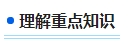 理解重点知识